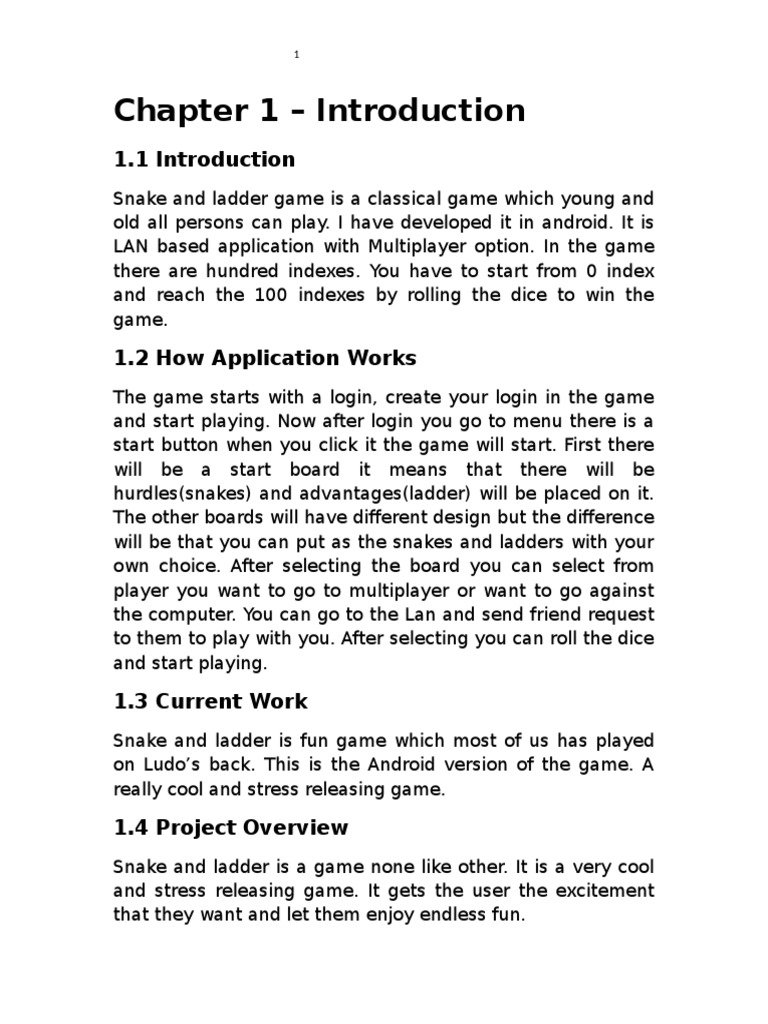 1

Chapter 1 – Introduction

1.1 Introduction

Snake and ladder game is a classical game which young and old all persons can play. I have developed it in android. It is LAN based application with Multiplayer option. In the game there are hundred indexes. You have to start from 0 index and reach the 100 indexes by rolling the dice to win the game.

1.2 How Application Works

The game starts with a login, create your login in the game and start playing. Now after login you go to menu there is a start button when you click it the game will start. First there will be a start board it means that there will be hurdles(snakes) and advantages(ladder) will be placed on it. The other boards will have different design but the difference will be that you can put as the snakes and ladders with your own choice. After selecting the board you can select from player you want to go to multiplayer or want to go against the computer. You can go to the Lan and send friend request to them to play with you. After selecting you can roll the dice and start playing.

1.3 Current Work

Snake and ladder is fun game which most of us has played on Ludo's back. This is the Android version of the game. A really cool and stress releasing game.

1.4 Project Overview

Snake and ladder is a game none like other. It is a very cool and stress releasing game. It gets the user the excitement that they want and let them enjoy endless fun.